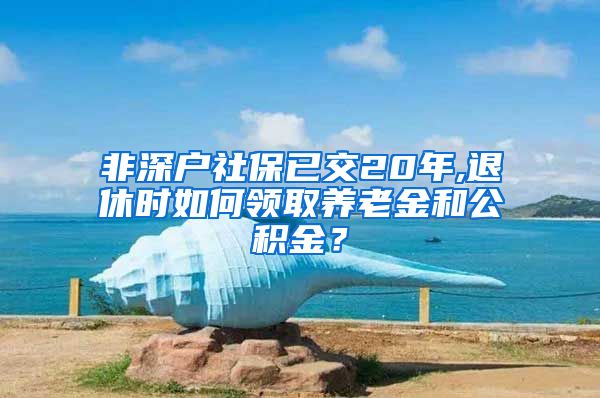 非深户社保已交20年,退休时如何领取养老金和公积金？